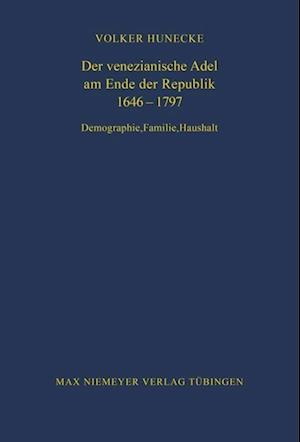 VOLKER HUNECKE

Der venezianische Adel am Ende der Republik 1646 – 1797

Demographie,Familie,Haushalt

MAX NIEMEYER VERLAG TÜBINGEN